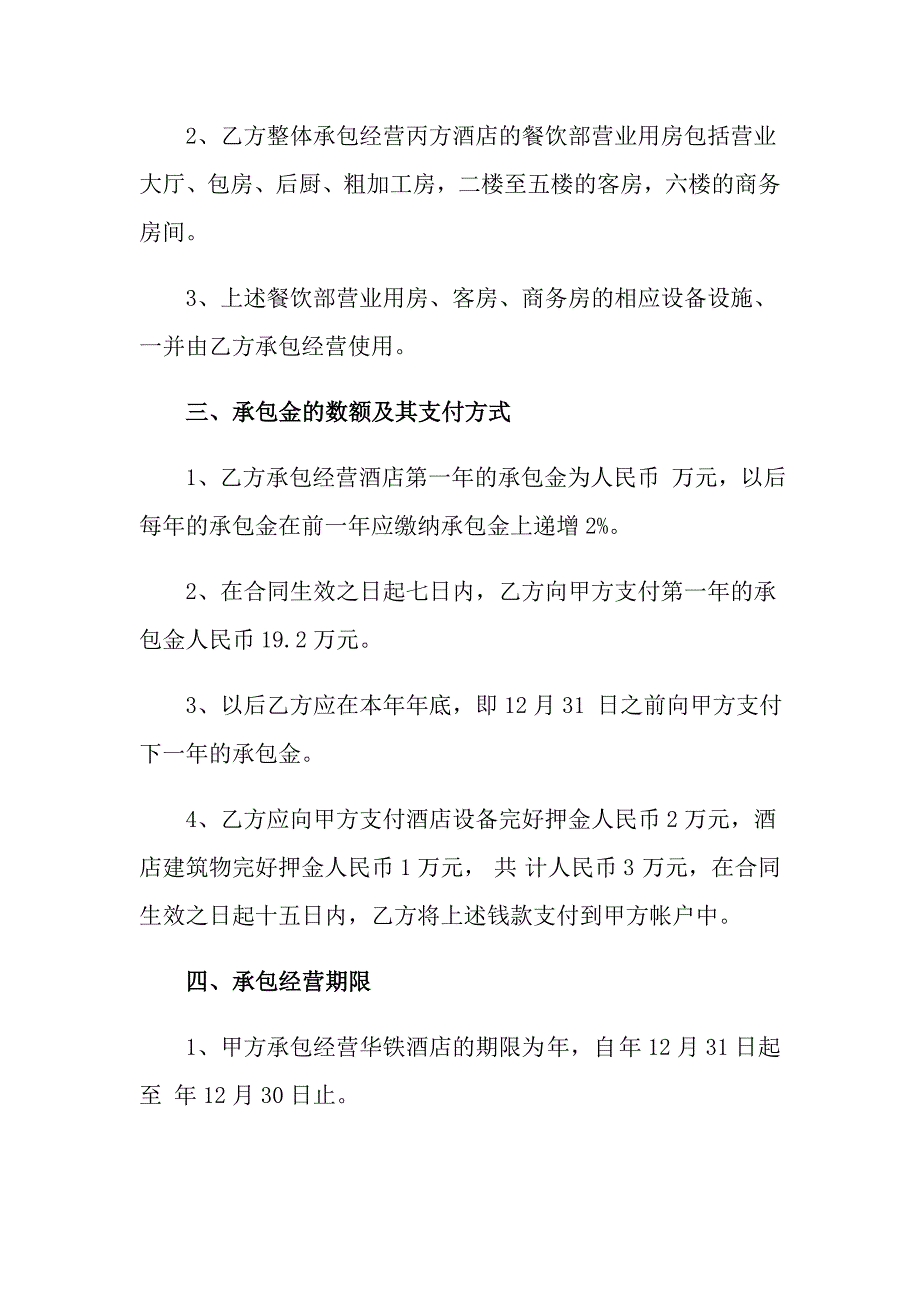 2、乙方整体承包经营丙方酒店的餐饮部营业用房包括营业大厅、包房、后厨、粗加工房，二楼至五楼的客房，六楼的商务房间。

3、上述餐饮部营业用房、客房、商务房的相应设备设施、一并由乙方承包经营使用。

三、承包金的数额及其支付方式

1、乙方承包经营酒店第一年的承包金为人民币 万元，以后每年的承包金在前一年应缴纳承包金上递增 2%。

2、在合同生效之日起七日内，乙方向甲方支付第一年的承包金人民币 19.2 万元。

3、以后乙方应在本年年底，即 12 月 31 日之前向甲方支付下一年的承包金。

4、乙方应向甲方支付酒店设备完好押金人民币 2 万元，酒店建筑物完好押金人民币 1 万元， 共 计人民币 3 万元，在合同生效之日起十五日内，乙方将上述钱款支付到甲方帐户中。

四、承包经营期限

1、甲方承包经营华铁酒店的期限为年，自年 12 月 31 日起至 年 12 月 30 日止。